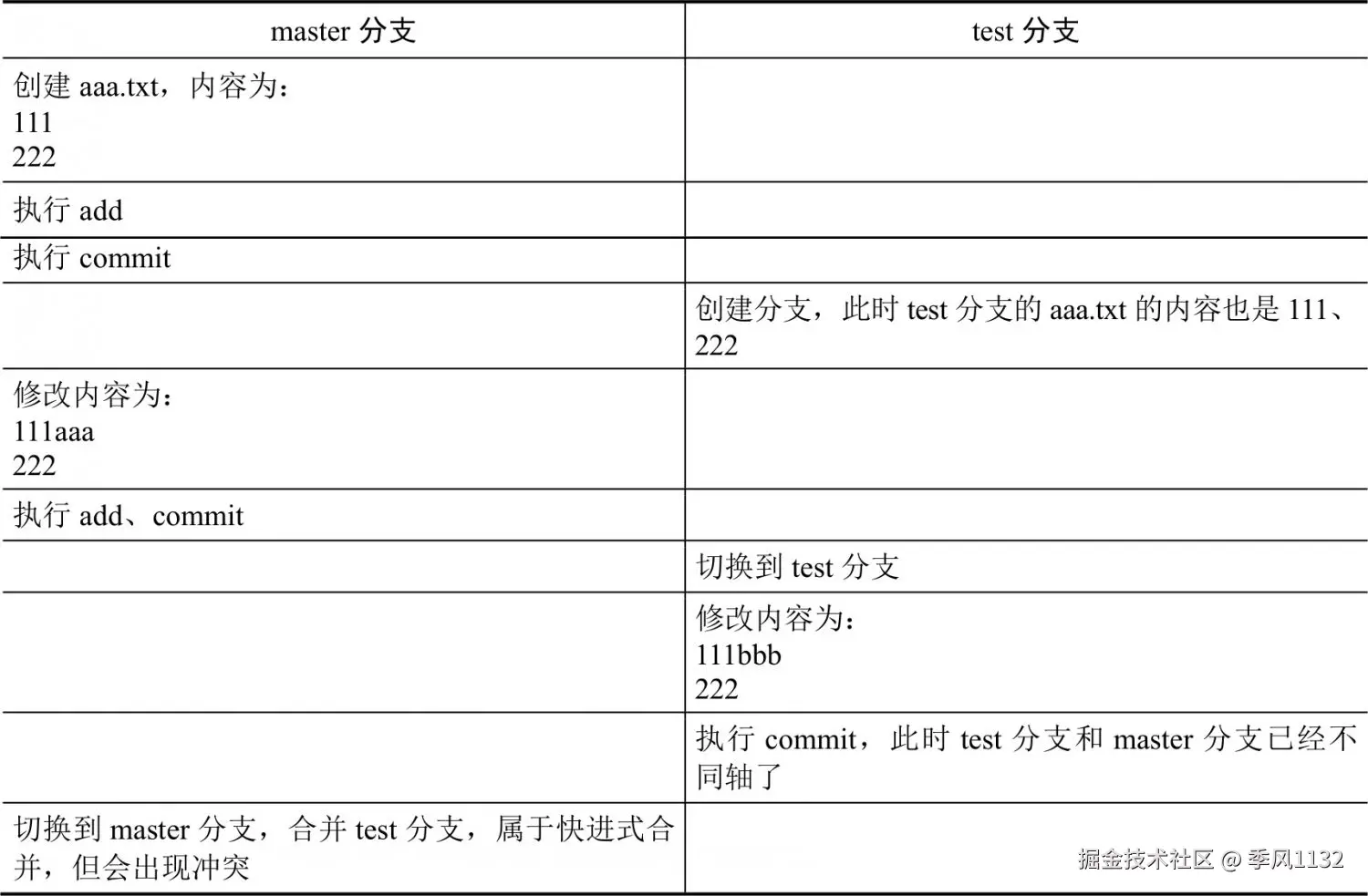 | master 分支 | test 分支 |
|---|---|
| 创建 aaa.txt，内容为：<br>111<br>222 | |
| 执行 add | |
| 执行 commit | |
| | 创建分支，此时 test 分支的 aaa.txt 的内容也是 111、222 |
| 修改内容为：<br>111aaa<br>222 | |
| 执行 add、commit | |
| | 切换到 test 分支 |
| | 修改内容为：<br>111bbb<br>222 |
| | 执行 commit，此时 test 分支和 master 分支已经不同轴了 |
| 切换到 master 分支，合并 test 分支，属于快进式合并，但会出现冲突 | |

掘金技术社区 @ 季风1132